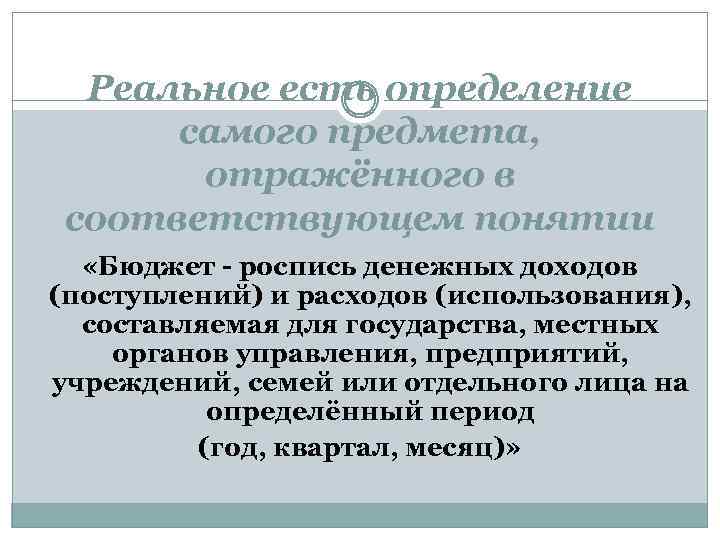 Реальное есть определение самого предмета, отражённого в соответствующем понятии

«Бюджет - роспись денежных доходов (поступлений) и расходов (использования), составляемая для государства, местных органов управления, предприятий, учреждений, семей или отдельного лица на определённый период

(год, квартал, месяц)»